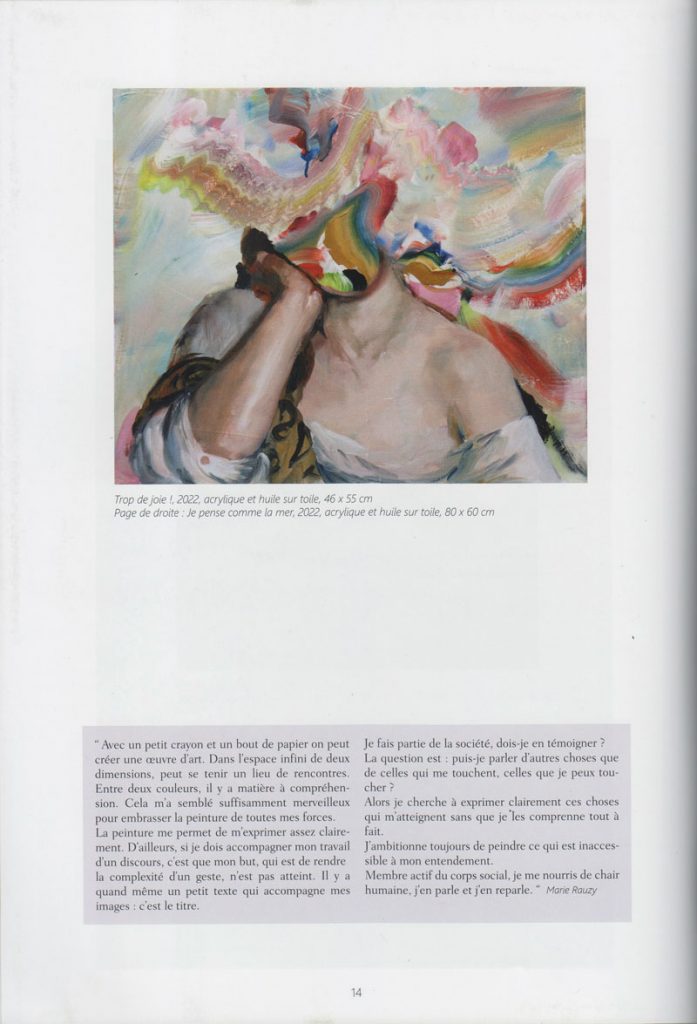 Trop de joie !, 2022, acrylique et huile sur toile, 46 x 55 cm
Page de droite : Je pense comme la mer, 2022, acrylique et huile sur toile, 80 x 60 cm

" Avec un petit crayon et un bout de papier on peut créer une œuvre d'art. Dans l'espace infini de deux dimensions, peut se tenir un lieu de rencontres. Entre deux couleurs, il y a matière à compréhension. Cela m'a semblé suffisamment merveilleux pour embrasser la peinture de toutes mes forces.
La peinture me permet de m'exprimer assez clairement. D'ailleurs, si je dois accompagner mon travail d'un discours, c'est que mon but, qui est de rendre la complexité d'un geste, n'est pas atteint. Il y a quand même un petit texte qui accompagne mes images : c'est le titre.

Je fais partie de la société, dois-je en témoigner ?
La question est : puis-je parler d'autres choses que de celles qui me touchent, celles que je peux toucher ?
Alors je cherche à exprimer clairement ces choses qui m'atteignent sans que je les comprenne tout à fait.
J'ambitionne toujours de peindre ce qui est inaccessible à mon entendement.
Membre actif du corps social, je me nourris de chair humaine, j'en parle et j'en reparle. " Marie Rauzy

14